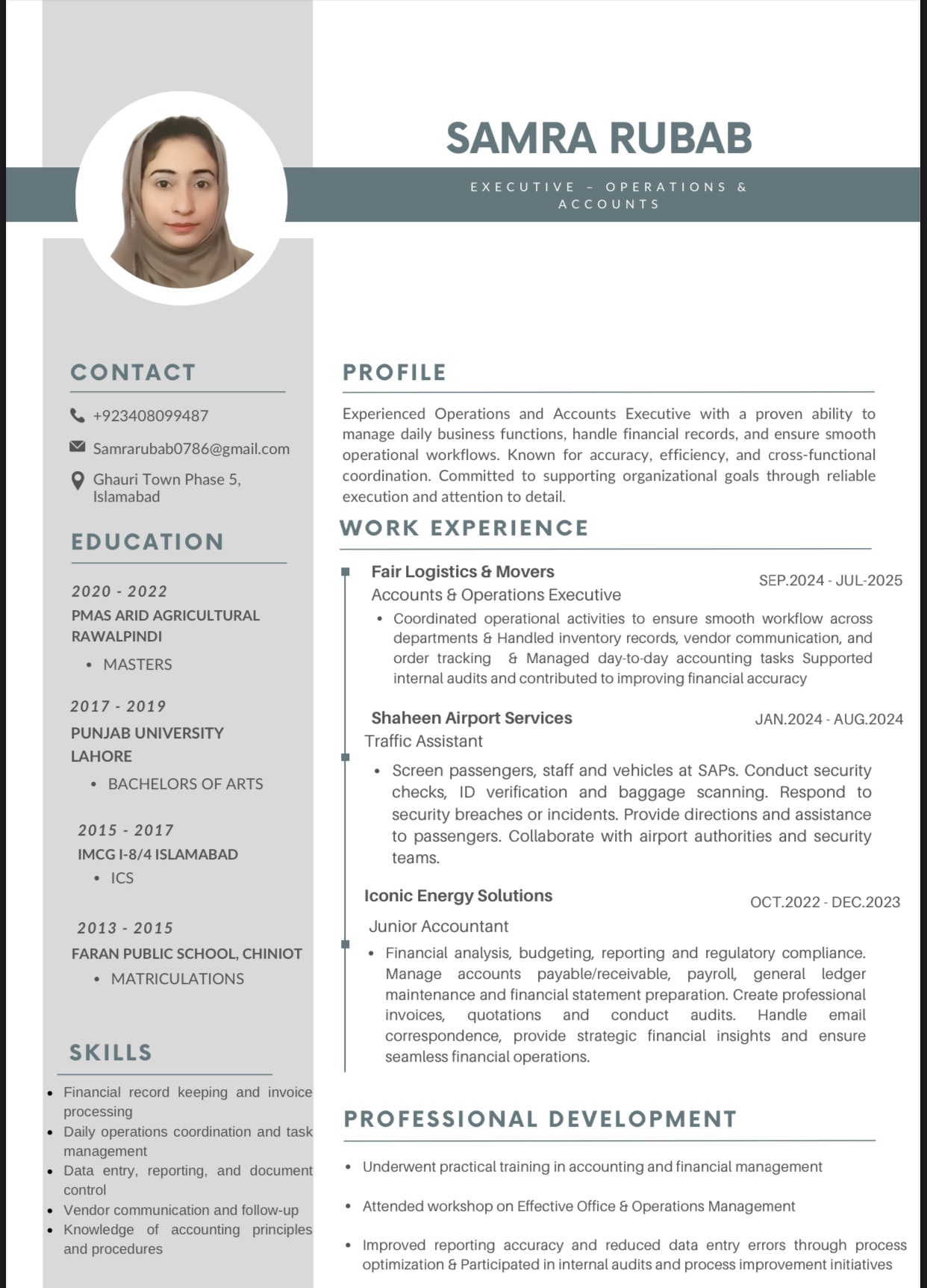 SAMRA RUBAB

EXECUTIVE – OPERATIONS & ACCOUNTS

CONTACT

+923408099487

Samrarubab0786@gmail.com

Ghauri Town Phase 5, Islamabad

EDUCATION

2020 - 2022
PMAS ARID AGRICULTURAL RAWALPINDI
• MASTERS

2017 - 2019
PUNJAB UNIVERSITY LAHORE
• BACHELORS OF ARTS

2015 - 2017
IMCG I-8/4 ISLAMABAD
• ICS

2013 - 2015
FARAN PUBLIC SCHOOL, CHINIOT
• MATRICULATIONS

SKILLS

• Financial record keeping and invoice processing
• Daily operations coordination and task management
• Data entry, reporting, and document control
• Vendor communication and follow-up
• Knowledge of accounting principles and procedures

PROFILE

Experienced Operations and Accounts Executive with a proven ability to manage daily business functions, handle financial records, and ensure smooth operational workflows. Known for accuracy, efficiency, and cross-functional coordination. Committed to supporting organizational goals through reliable execution and attention to detail.

WORK EXPERIENCE

Fair Logistics & Movers
SEP.2024 - JUL-2025
Accounts & Operations Executive
• Coordinated operational activities to ensure smooth workflow across departments & Handled inventory records, vendor communication, and order tracking & Managed day-to-day accounting tasks Supported internal audits and contributed to improving financial accuracy

Shaheen Airport Services
JAN.2024 - AUG.2024
Traffic Assistant
• Screen passengers, staff and vehicles at SAPs. Conduct security checks, ID verification and baggage scanning. Respond to security breaches or incidents. Provide directions and assistance to passengers. Collaborate with airport authorities and security teams.

Iconic Energy Solutions
OCT.2022 - DEC.2023
Junior Accountant
• Financial analysis, budgeting, reporting and regulatory compliance. Manage accounts payable/receivable, payroll, general ledger maintenance and financial statement preparation. Create professional invoices, quotations and conduct audits. Handle email correspondence, provide strategic financial insights and ensure seamless financial operations.

PROFESSIONAL DEVELOPMENT

• Underwent practical training in accounting and financial management
• Attended workshop on Effective Office & Operations Management
• Improved reporting accuracy and reduced data entry errors through process optimization & Participated in internal audits and process improvement initiatives